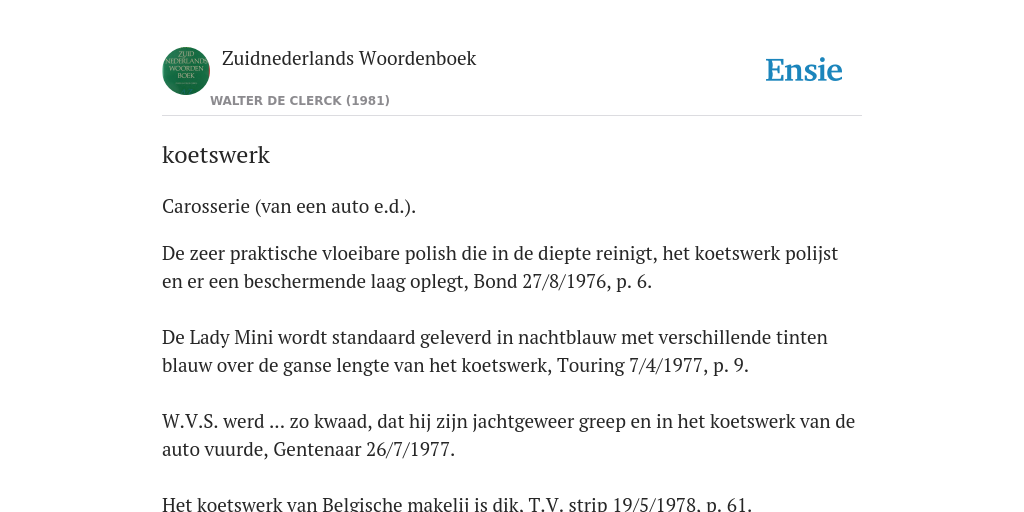 ZUID NEDERLANDS WOORDEN BOEK

Zuidnederlands Woordenboek

WALTER DE CLERCK (1981)

Ensie

koetswerk

Carosserie (van een auto e.d.).

De zeer praktische vloeibare polish die in de diepte reinigt, het koetswerk polijst en er een beschermende laag oplegt, Bond 27/8/1976, p. 6.

De Lady Mini wordt standaard geleverd in nachtblauw met verschillende tinten blauw over de ganse lengte van het koetswerk, Touring 7/4/1977, p. 9.

W.V.S. werd ... zo kwaad, dat hij zijn jachtgeweer greep en in het koetswerk van de auto vuurde, Gentenaar 26/7/1977.

Het koetswerk van Belgische makelij is dik, T.V. strip 19/5/1978, p. 61.